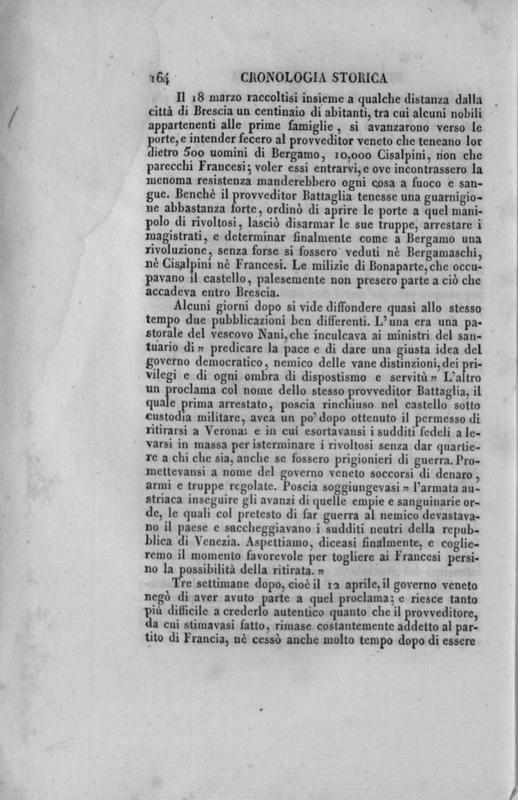 164 CRONOLOGIA STORICA

Il 18 marzo raccoltisi insieme a qualche distanza dalla città di Brescia un centinaio di abitanti, tra cui alcuni nobili appartenenti alle prime famiglie, si avanzarono verso le porte, e intender fecero al provveditor veneto che teneano lor dietro 500 uomini di Bergamo, 10,000 Cisalpini, non che parecchi Francesi; voler essi entrarvi, e ove incontrassero la menoma resistenza manderebbero ogni cosa a fuoco e sangue. Benchè il provveditor Battaglia tenesse una guarnigione abbastanza forte, ordinò di aprire le porte a quel manipolo di rivoltosi, lasciò disarmar le sue truppe, arrestare i magistrati, e determinar finalmente come a Bergamo una rivoluzione, senza forse si fossero veduti nè Bergamaschi, nè Cisalpini nè Francesi. Le milizie di Bonaparte, che occupavano il castello, palesemente non presero parte a ciò che accadeva entro Brescia.

Alcuni giorni dopo si vide diffondere quasi allo stesso tempo due pubblicazioni ben differenti. L'una era una pastorale del vescovo Nani, che inculcava ai ministri del santuario di » predicare la pace e di dare una giusta idea del governo democratico, nemico delle vane distinzioni, dei privilegi e di ogni ombra di dispostismo e servitù » L'altro un proclama col nome dello stesso provveditor Battaglia, il quale prima arrestato, poscia rinchiuso nel castello sotto custodia militare, avea un po' dopo ottenuto il permesso di ritirarsi a Verona: e in cui esortavansi i sudditi fedeli a levarsi in massa per isterminare i rivoltosi senza dar quartiere a chi che sia, anche se fossero prigionieri di guerra. Promettevansi a nome del governo veneto soccorsi di denaro, armi e truppe regolate. Poscia soggiungevasi » l'armata austriaca inseguire gli avanzi di quelle empie e sanguinarie orde, le quali col pretesto di far guerra al nemico devastavano il paese e saccheggiavano i sudditi neutri della repubblica di Venezia. Aspettiamo, diceasi finalmente, e coglieremo il momento favorevole per togliere ai Francesi persino la possibilità della ritirata. »

Tre settimane dopo, cioè il 12 aprile, il governo veneto negò di aver avuto parte a quel proclama; e riesce tanto più difficile a crederlo autentico quanto che il provveditore, da cui stimavasi fatto, rimase costantemente addetto al partito di Francia, nè cessò anche molto tempo dopo di essere